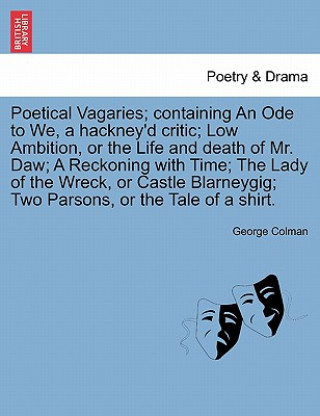 BRITISH LIBRARY

Poetry & Drama

Poetical Vagaries; containing An Ode to We, a hackney'd critic; Low Ambition, or the Life and death of Mr. Daw; A Reckoning with Time; The Lady of the Wreck, or Castle Blarneygig; Two Parsons, or the Tale of a shirt.

George Colman